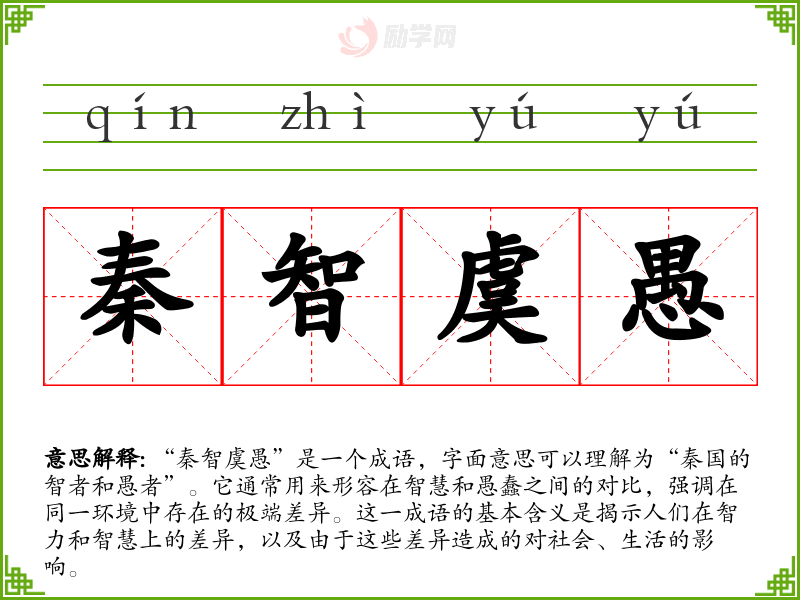 qín zhì yú yú

秦智虞愚

意思解释:“秦智虞愚”是一个成语,字面意思可以理解为“秦国的智者和愚者”。它通常用来形容在智慧和愚蠢之间的对比,强调在同一环境中存在的极端差异。这一成语的基本含义是揭示人们在智力和智慧上的差异,以及由于这些差异造成的对社会、生活的影响。

励学网